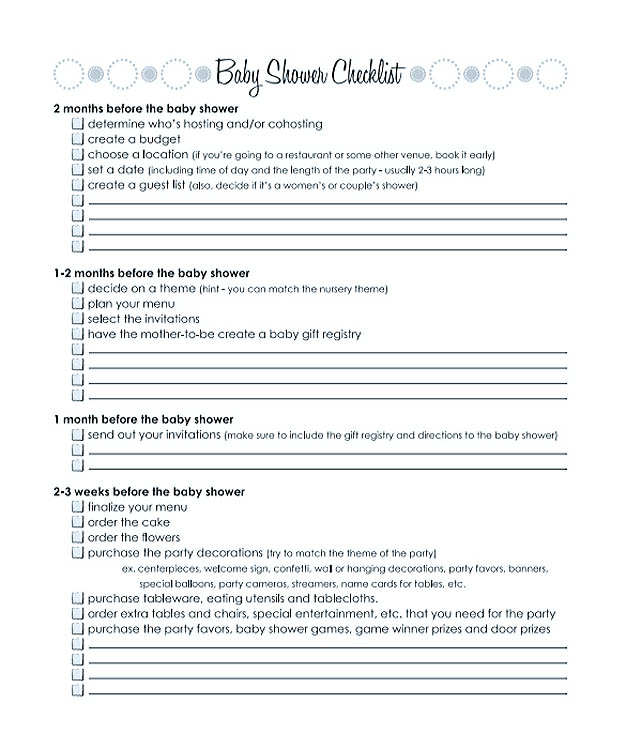 Baby Shower Checklist

2 months before the baby shower
determine who's hosting and/or cohosting
create a budget
choose a location (if you're going to a restaurant or some other venue, book it early)
set a date (including time of day and the length of the party - usually 2-3 hours long)
create a guest list (also, decide if it's a women's or couple's shower)

1-2 months before the baby shower
decide on a theme (hint - you can match the nursery theme)
plan your menu
select the invitations
have the mother-to-be create a baby gift registry

1 month before the baby shower
send out your invitations (make sure to include the gift registry and directions to the baby shower)

2-3 weeks before the baby shower
finalize your menu
order the cake
order the flowers
purchase the party decorations (try to match the theme of the party)
ex. centerpieces, welcome sign, confetti, wall or hanging decorations, party favors, banners, special balloons, party cameras, streamers, name cards for tables, etc.
purchase tableware, eating utensils and tablecloths.
order extra tables and chairs, special entertainment, etc. that you need for the party
purchase the party favors, baby shower games, game winner prizes and door prizes